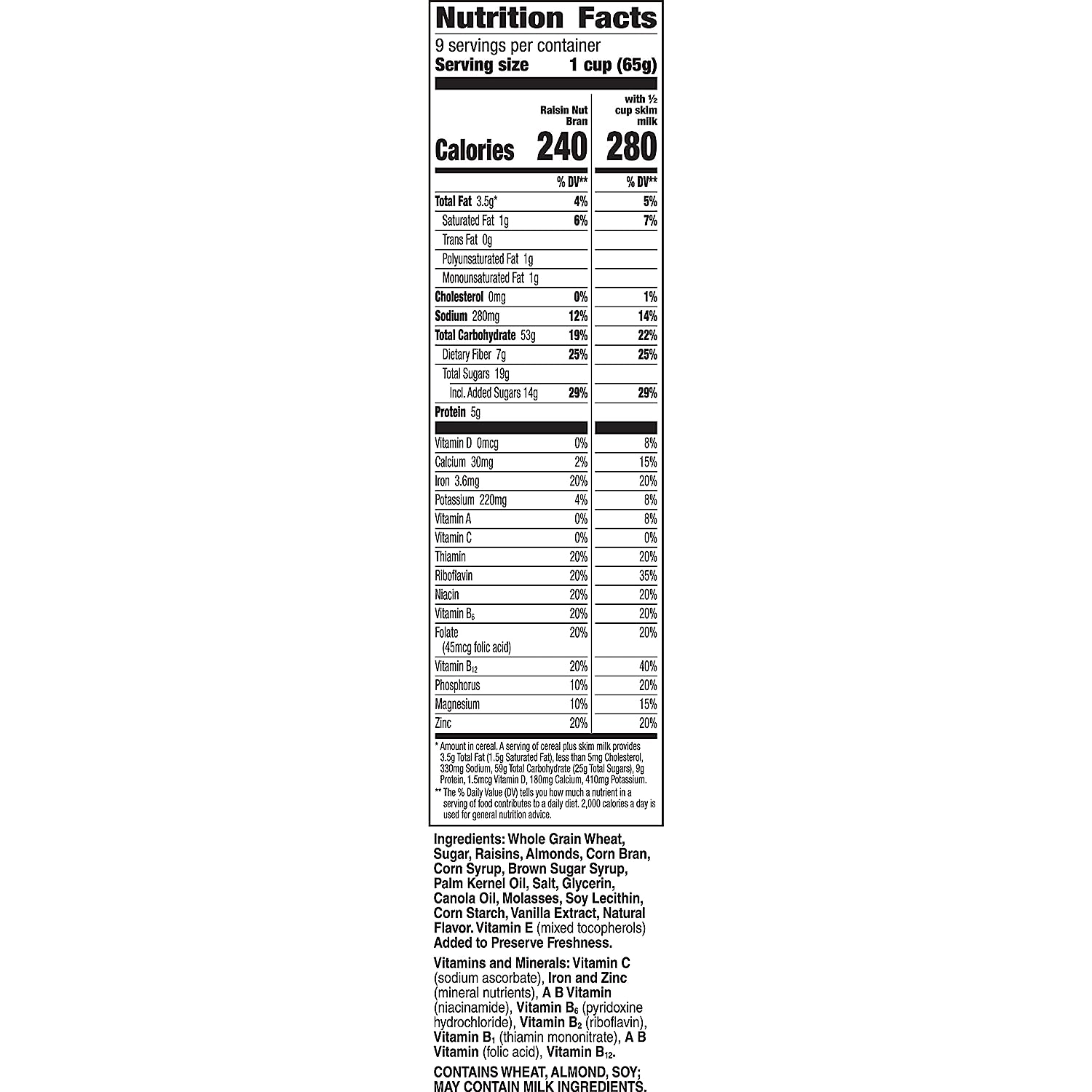 Nutrition Facts

9 servings per container
Serving size 1 cup (65g)

| | Raisin Nut Bran | with ½ cup skim milk |
|---|---|---|
| Calories | 240 | 280 |
| | % DV** | % DV** |
| Total Fat 3.5g* | 4% | 5% |
| Saturated Fat 1g | 6% | 7% |
| Trans Fat 0g | | |
| Polyunsaturated Fat 1g | | |
| Monounsaturated Fat 1g | | |
| Cholesterol 0mg | 0% | 1% |
| Sodium 280mg | 12% | 14% |
| Total Carbohydrate 53g | 19% | 22% |
| Dietary Fiber 7g | 25% | 25% |
| Total Sugars 19g | | |
| Incl. Added Sugars 14g | 29% | 29% |
| Protein 5g | | |
| Vitamin D 0mcg | 0% | 8% |
| Calcium 30mg | 2% | 15% |
| Iron 3.6mg | 20% | 20% |
| Potassium 220mg | 4% | 8% |
| Vitamin A | 0% | 8% |
| Vitamin C | 0% | 0% |
| Thiamin | 20% | 20% |
| Riboflavin | 20% | 35% |
| Niacin | 20% | 20% |
| Vitamin $B_6$ | 20% | 20% |
| Folate (45mcg folic acid) | 20% | 20% |
| Vitamin $B_{12}$ | 20% | 40% |
| Phosphorus | 10% | 20% |
| Magnesium | 10% | 15% |
| Zinc | 20% | 20% |

* Amount in cereal. A serving of cereal plus skim milk provides 3.5g Total Fat (1.5g Saturated Fat), less than 5mg Cholesterol, 330mg Sodium, 59g Total Carbohydrate (25g Total Sugars), 9g Protein, 1.5mcg Vitamin D, 180mg Calcium, 410mg Potassium.
** The % Daily Value (DV) tells you how much a nutrient in a serving of food contributes to a daily diet. 2,000 calories a day is used for general nutrition advice.

Ingredients: Whole Grain Wheat, Sugar, Raisins, Almonds, Corn Bran, Corn Syrup, Brown Sugar Syrup, Palm Kernel Oil, Salt, Glycerin, Canola Oil, Molasses, Soy Lecithin, Corn Starch, Vanilla Extract, Natural Flavor. Vitamin E (mixed tocopherols) Added to Preserve Freshness.

Vitamins and Minerals: Vitamin C (sodium ascorbate), Iron and Zinc (mineral nutrients), A B Vitamin (niacinamide), Vitamin $B_6$ (pyridoxine hydrochloride), Vitamin $B_2$ (riboflavin), Vitamin $B_1$ (thiamin mononitrate), A B Vitamin (folic acid), Vitamin $B_{12}$.

CONTAINS WHEAT, ALMOND, SOY; MAY CONTAIN MILK INGREDIENTS.